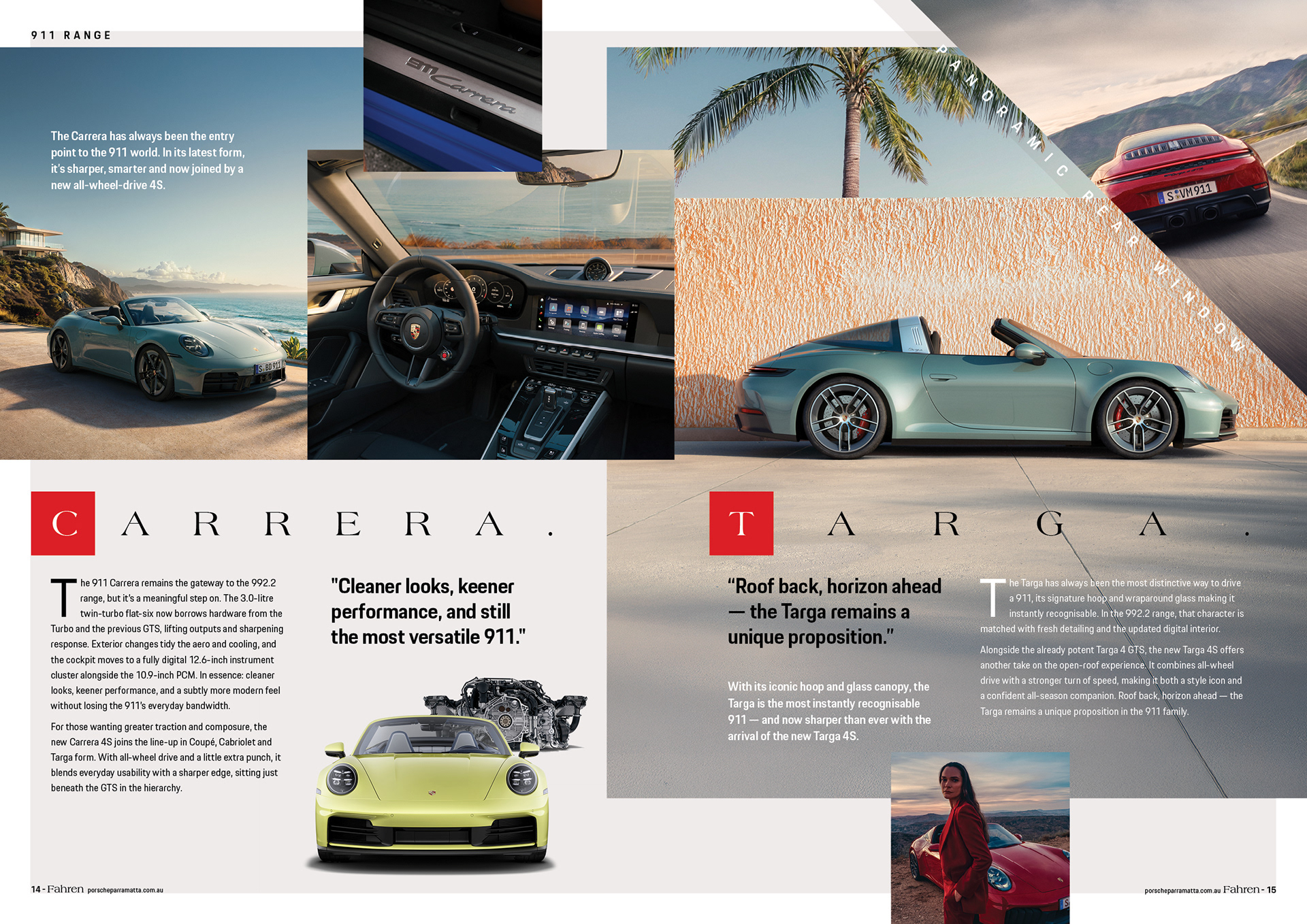 911 RANGE

The Carrera has always been the entry point to the 911 world. In its latest form, it's sharper, smarter and now joined by a new all-wheel-drive 4S.

PANORAMIC REAR WINDOW

CARRERA.

The 911 Carrera remains the gateway to the 992.2 range, but it's a meaningful step on. The 3.0-litre twin-turbo flat-six now borrows hardware from the Turbo and the previous GTS, lifting outputs and sharpening response. Exterior changes tidy the aero and cooling, and the cockpit moves to a fully digital 12.6-inch instrument cluster alongside the 10.9-inch PCM. In essence: cleaner looks, keener performance, and a subtly more modern feel without losing the 911's everyday bandwidth.

For those wanting greater traction and composure, the new Carrera 4S joins the line-up in Coupé, Cabriolet and Targa form. With all-wheel drive and a little extra punch, it blends everyday usability with a sharper edge, sitting just beneath the GTS in the hierarchy.

"Cleaner looks, keener performance, and still the most versatile 911."

TARGA.

"Roof back, horizon ahead — the Targa remains a unique proposition."

With its iconic hoop and glass canopy, the Targa is the most instantly recognisable 911 — and now sharper than ever with the arrival of the new Targa 4S.

The Targa has always been the most distinctive way to drive a 911, its signature hoop and wraparound glass making it instantly recognisable. In the 992.2 range, that character is matched with fresh detailing and the updated digital interior.

Alongside the already potent Targa 4 GTS, the new Targa 4S offers another take on the open-roof experience. It combines all-wheel drive with a stronger turn of speed, making it both a style icon and a confident all-season companion. Roof back, horizon ahead — the Targa remains a unique proposition in the 911 family.

14 - Fahren porscheparramatta.com.au

porscheparramatta.com.au Fahren - 15